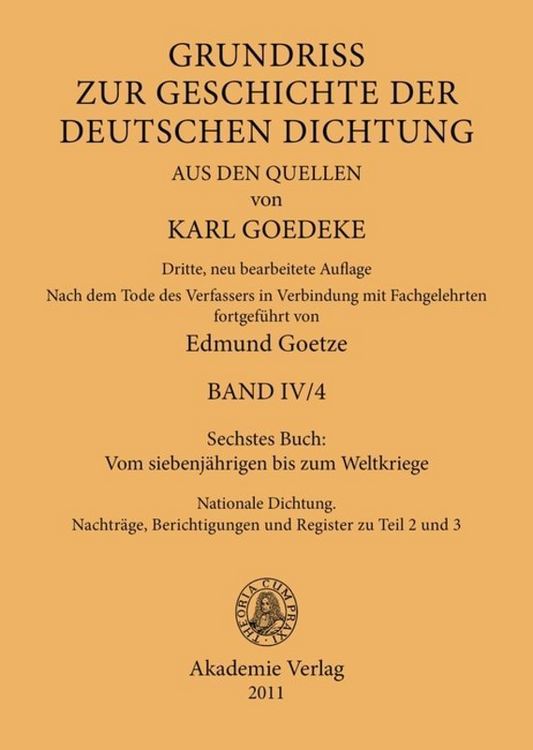 GRUNDRISS
ZUR GESCHICHTE DER
DEUTSCHEN DICHTUNG

AUS DEN QUELLEN
von
KARL GOEDEKE

Dritte, neu bearbeitete Auflage
Nach dem Tode des Verfassers in Verbindung mit Fachgelehrten fortgeführt von
Edmund Goetze

BAND IV/4

Sechstes Buch:
Vom siebenjährigen bis zum Weltkriege

Nationale Dichtung.
Nachträge, Berichtigungen und Register zu Teil 2 und 3

THEORIA CUM PRAXI

Akademie Verlag
2011